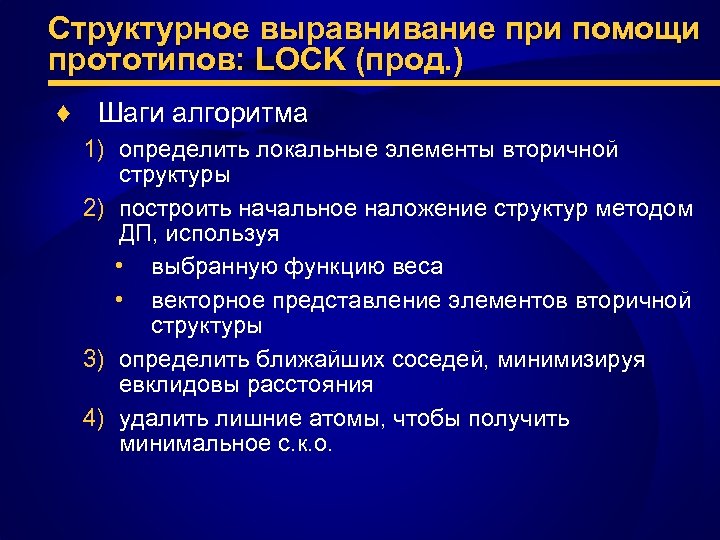 Структурное выравнивание при помощи прототипов: LOCK (прод.)

♦ Шаги алгоритма

1) определить локальные элементы вторичной структуры

2) построить начальное наложение структур методом ДП, используя

• выбранную функцию веса

• векторное представление элементов вторичной структуры

3) определить ближайших соседей, минимизируя евклидовы расстояния

4) удалить лишние атомы, чтобы получить минимальное с.к.о.